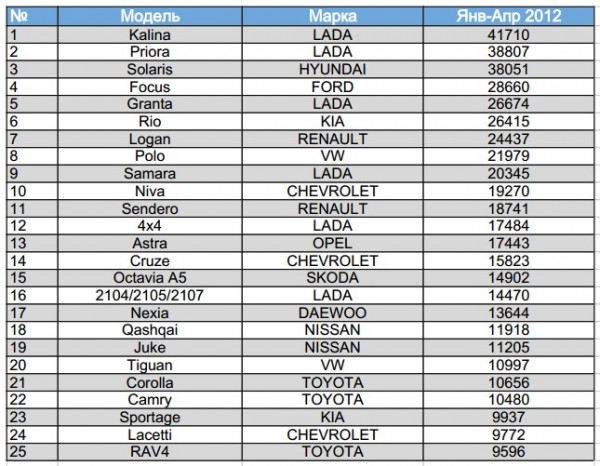 | № | Модель | Марка | Янв-Апр 2012 |
|---|---|---|---|
| 1 | Kalina | LADA | 41710 |
| 2 | Priora | LADA | 38807 |
| 3 | Solaris | HYUNDAI | 38051 |
| 4 | Focus | FORD | 28660 |
| 5 | Granta | LADA | 26674 |
| 6 | Rio | KIA | 26415 |
| 7 | Logan | RENAULT | 24437 |
| 8 | Polo | VW | 21979 |
| 9 | Samara | LADA | 20345 |
| 10 | Niva | CHEVROLET | 19270 |
| 11 | Sendero | RENAULT | 18741 |
| 12 | 4x4 | LADA | 17484 |
| 13 | Astra | OPEL | 17443 |
| 14 | Cruze | CHEVROLET | 15823 |
| 15 | Octavia A5 | SKODA | 14902 |
| 16 | 2104/2105/2107 | LADA | 14470 |
| 17 | Nexia | DAEWOO | 13644 |
| 18 | Qashqai | NISSAN | 11918 |
| 19 | Juke | NISSAN | 11205 |
| 20 | Tiguan | VW | 10997 |
| 21 | Corolla | TOYOTA | 10656 |
| 22 | Camry | TOYOTA | 10480 |
| 23 | Sportage | KIA | 9937 |
| 24 | Lacetti | CHEVROLET | 9772 |
| 25 | RAV4 | TOYOTA | 9596 |